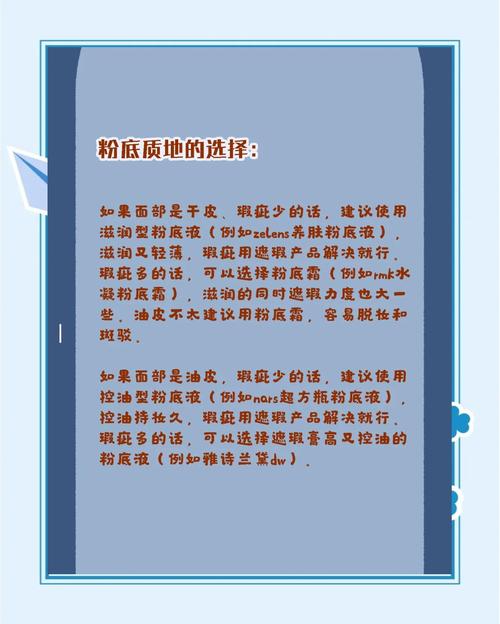 粉底质地的选择:

如果面部是干皮、瑕疵少的话，建议使用滋润型粉底液（例如zelens养肤粉底液），滋润又轻薄，瑕疵用遮瑕产品解决就行。瑕疵多的话，可以选择粉底霜（例如rmk水凝粉底霜），滋润的同时遮瑕力度也大一些。油皮不太建议用粉底霜，容易脱妆和斑驳。

如果面部是油皮，瑕疵少的话，建议使用控油型粉底液（例如nars超方瓶粉底液），控油持妆久，瑕疵用遮瑕产品解决就行。瑕疵多的话，可以选择遮瑕膏高又控油的粉底液（例如雅诗兰黛dw）。